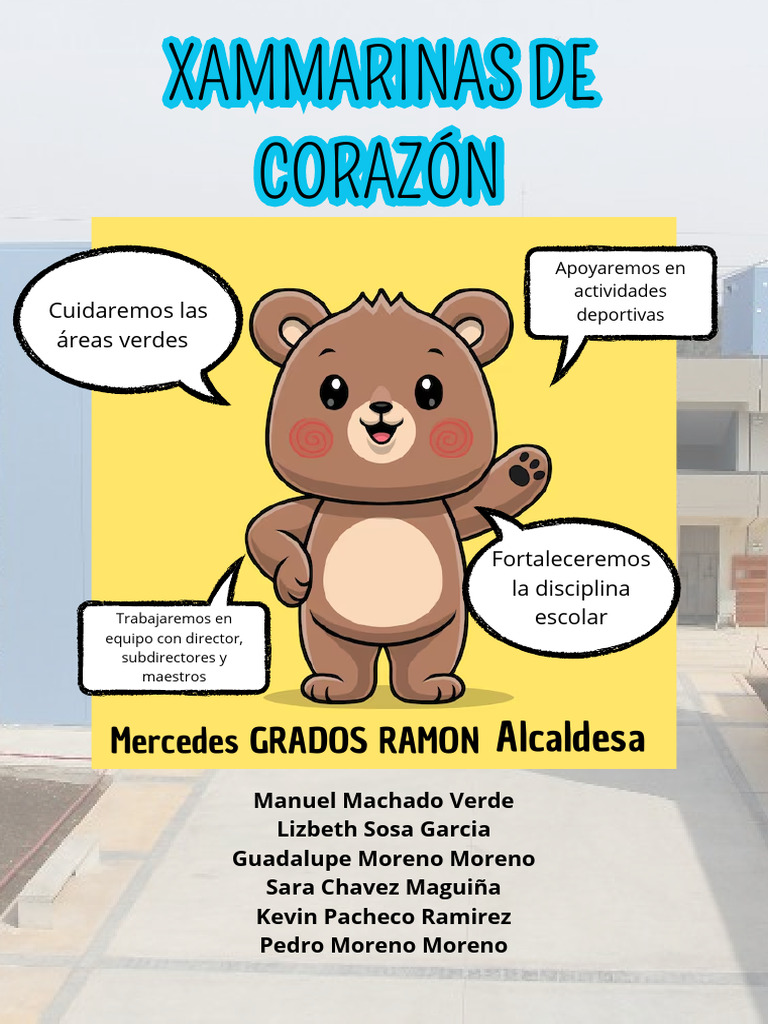 XAMMARINAS DE CORAZÓN

Cuidaremos las áreas verdes

Apoyaremos en actividades deportivas

Fortaleceremos la disciplina escolar

Trabajaremos en equipo con director, subdirectores y maestros

Mercedes GRADOS RAMON Alcaldesa

Manuel Machado Verde
Lizbeth Sosa Garcia
Guadalupe Moreno Moreno
Sara Chavez Maguiña
Kevin Pacheco Ramirez
Pedro Moreno Moreno